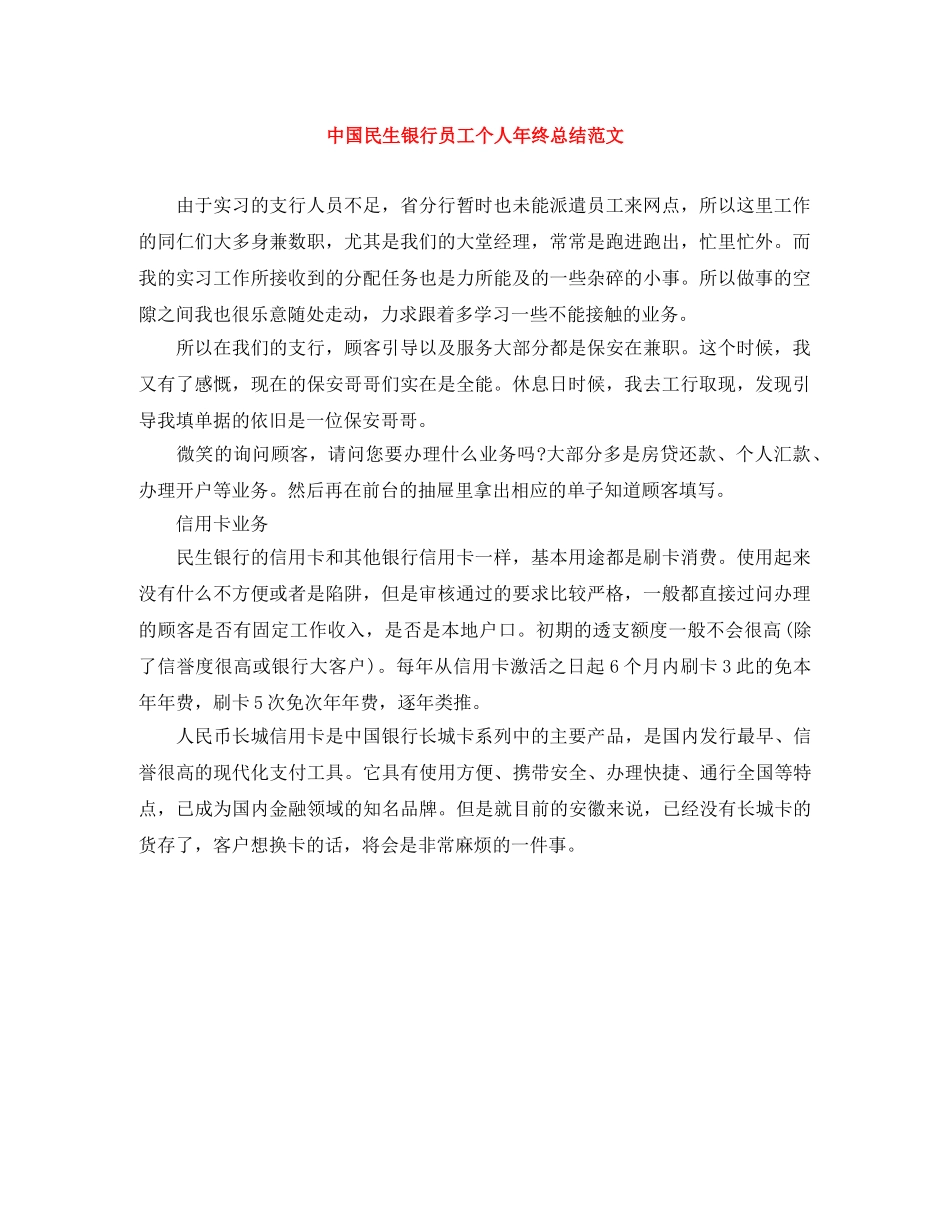 中国民生银行员工个人年终总结范文

由于实习的支行人员不足，省分行暂时也未能派遣员工来网点，所以这里工作的同仁们大多身兼数职，尤其是我们的大堂经理，常常是跑进跑出，忙里忙外。而我的实习工作所接收到的分配任务也是力所能及的一些杂碎的小事。所以做事的空隙之间我也很乐意随处走动，力求跟着多学习一些不能接触的业务。

所以在我们的支行，顾客引导以及服务大部分都是保安在兼职。这个时候，我又有了感慨，现在的保安哥哥们实在是全能。休息日时候，我去工行取现，发现引导我填单据的依旧是一位保安哥哥。

微笑的询问顾客，请问您要办理什么业务吗?大部分多是房贷还款、个人汇款、办理开户等业务。然后再在前台的抽屉里拿出相应的单子知道顾客填写。

信用卡业务

民生银行的信用卡和其他银行信用卡一样，基本用途都是刷卡消费。使用起来没有什么不方便或者是陷阱，但是审核通过的要求比较严格，一般都直接过问办理的顾客是否有固定工作收入，是否是本地户口。初期的透支额度一般不会很高(除了信誉度很高或银行大客户)。每年从信用卡激活之日起6个月内刷卡3此的免本年年费，刷卡5次免次年年费，逐年类推。

人民币长城信用卡是中国银行长城卡系列中的主要产品，是国内发行最早、信誉很高的现代化支付工具。它具有使用方便、携带安全、办理快捷、通行全国等特点，已成为国内金融领域的知名品牌。但是就目前的安徽来说，已经没有长城卡的货存了，客户想换卡的话，将会是非常麻烦的一件事。